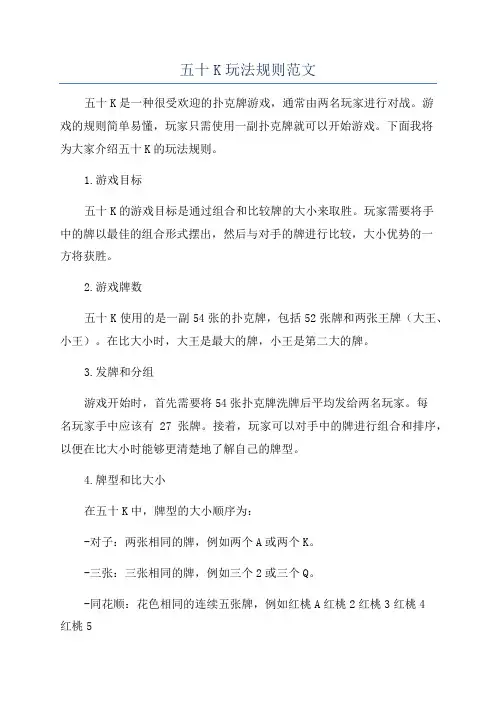 五十K玩法规则范文

五十K是一种很受欢迎的扑克牌游戏，通常由两名玩家进行对战。游戏的规则简单易懂，玩家只需使用一副扑克牌就可以开始游戏。下面我将为大家介绍五十K的玩法规则。

1.游戏目标

五十K的游戏目标是通过组合和比较牌的大小来取胜。玩家需要将手中的牌以最佳的组合形式摆出，然后与对手的牌进行比较，大小优势的一方将获胜。

2.游戏牌数

五十K使用的是一副54张的扑克牌，包括52张牌和两张王牌（大王、小王）。在比大小时，大王是最大的牌，小王是第二大的牌。

3.发牌和分组

游戏开始时，首先需要将54张扑克牌洗牌后平均发给两名玩家。每名玩家手中应该有 27 张牌。接着，玩家可以对手中的牌进行组合和排序，以便在比大小时能够更清楚地了解自己的牌型。

4.牌型和比大小

在五十K中，牌型的大小顺序为：

-对子：两张相同的牌，例如两个A或两个K。

-三张：三张相同的牌，例如三个2或三个Q。

-同花顺：花色相同的连续五张牌，例如红桃A红桃2红桃3红桃4红桃5